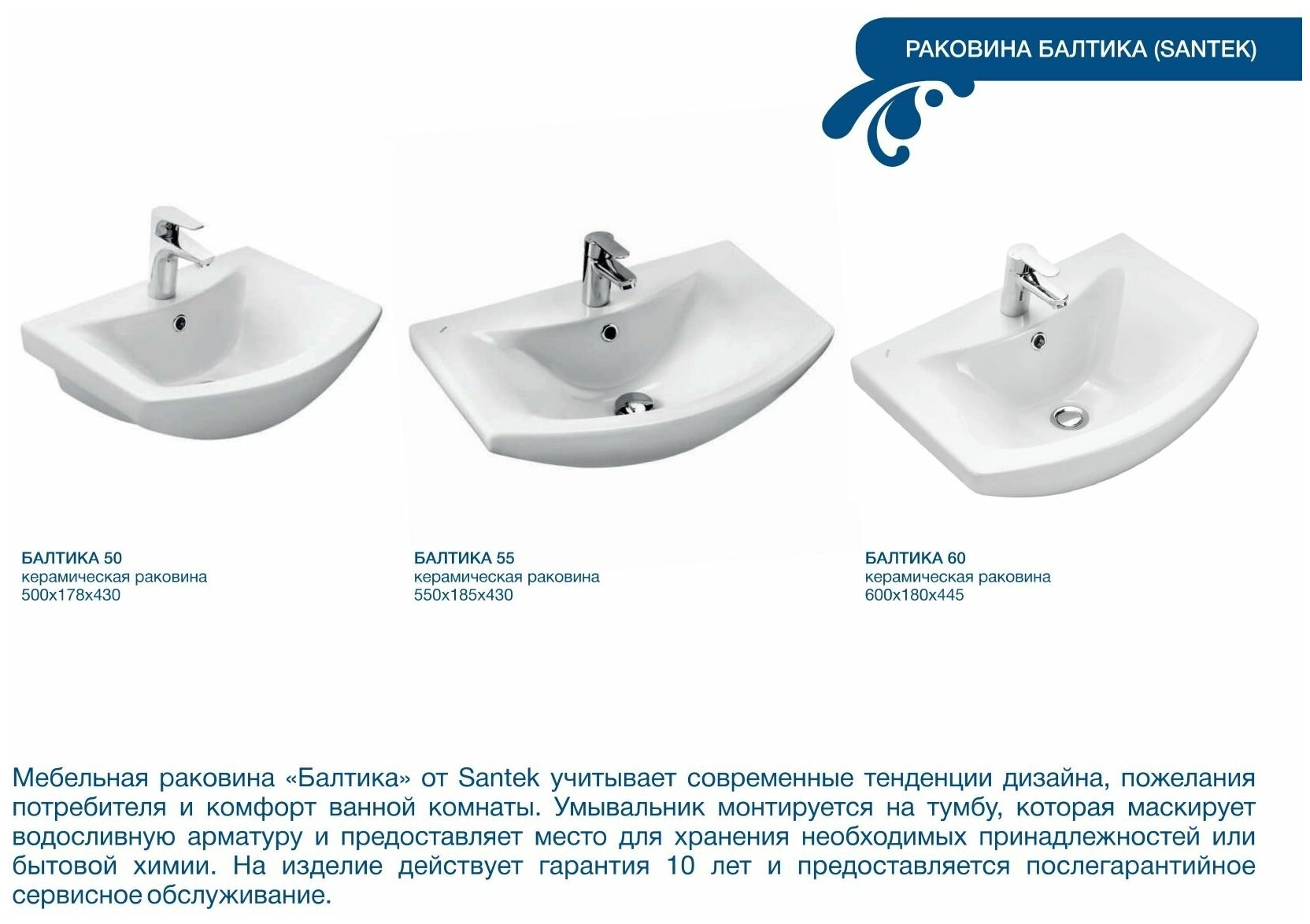 РАКОВИНА БАЛТИКА (SANTEK)

БАЛТИКА 50
керамическая раковина
500x178x430

БАЛТИКА 55
керамическая раковина
550x185x430

БАЛТИКА 60
керамическая раковина
600x180x445

Мебельная раковина «Балтика» от Santek учитывает современные тенденции дизайна, пожелания потребителя и комфорт ванной комнаты. Умывальник монтируется на тумбу, которая маскирует водосливную арматуру и предоставляет место для хранения необходимых принадлежностей или бытовой химии. На изделие действует гарантия 10 лет и предоставляется послегарантийное сервисное обслуживание.